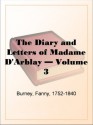 The Diary and Letters of Madame D'Arblay — Volume 3

Burney, Fanny, 1752-1840